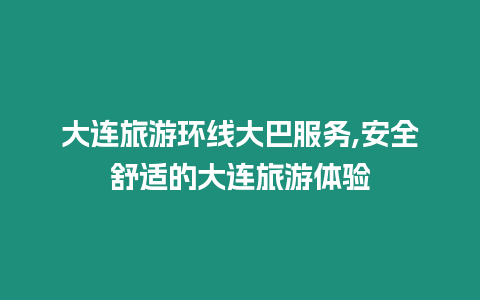 大连旅游环线大巴服务,安全舒适的大连旅游体验